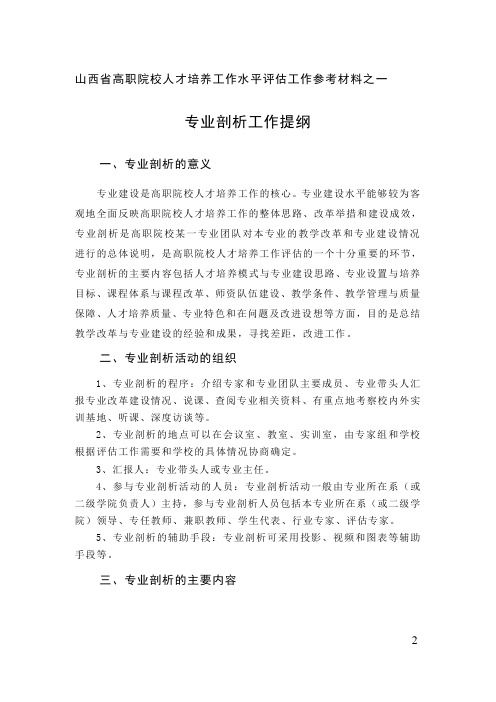 山西省高职院校人才培养工作水平评估工作参考材料之一

专业剖析工作提纲

一、专业剖析的意义

专业建设是高职院校人才培养工作的核心。专业建设水平能够较为客观地全面反映高职院校人才培养工作的整体思路、改革举措和建设成效，专业剖析是高职院校某一专业团队对本专业的教学改革和专业建设情况进行的总体说明，是高职院校人才培养工作评估的一个十分重要的环节，专业剖析的主要内容包括人才培养模式与专业建设思路、专业设置与培养目标、课程体系与课程改革、师资队伍建设、教学条件、教学管理与质量保障、人才培养质量、专业特色和存在问题及改进设想等方面，目的是总结教学改革与专业建设的经验和成果，寻找差距，改进工作。

二、专业剖析活动的组织

1、专业剖析的程序：介绍专家和专业团队主要成员、专业带头人汇报专业改革建设情况、说课、查阅专业相关资料、有重点地考察校内外实训基地、听课、深度访谈等。

2、专业剖析的地点可以在会议室、教室、实训室，由专家组和学校根据评估工作需要和学校的具体情况协商确定。

3、汇报人：专业带头人或专业主任。

4、参与专业剖析活动的人员：专业剖析活动一般由专业所在系（或二级学院负责人）主持，参与专业剖析人员包括本专业所在系（或二级学院）领导、专任教师、兼职教师、学生代表、行业专家、评估专家。

5、专业剖析的辅助手段：专业剖析可采用投影、视频和图表等辅助手段等。

三、专业剖析的主要内容

2